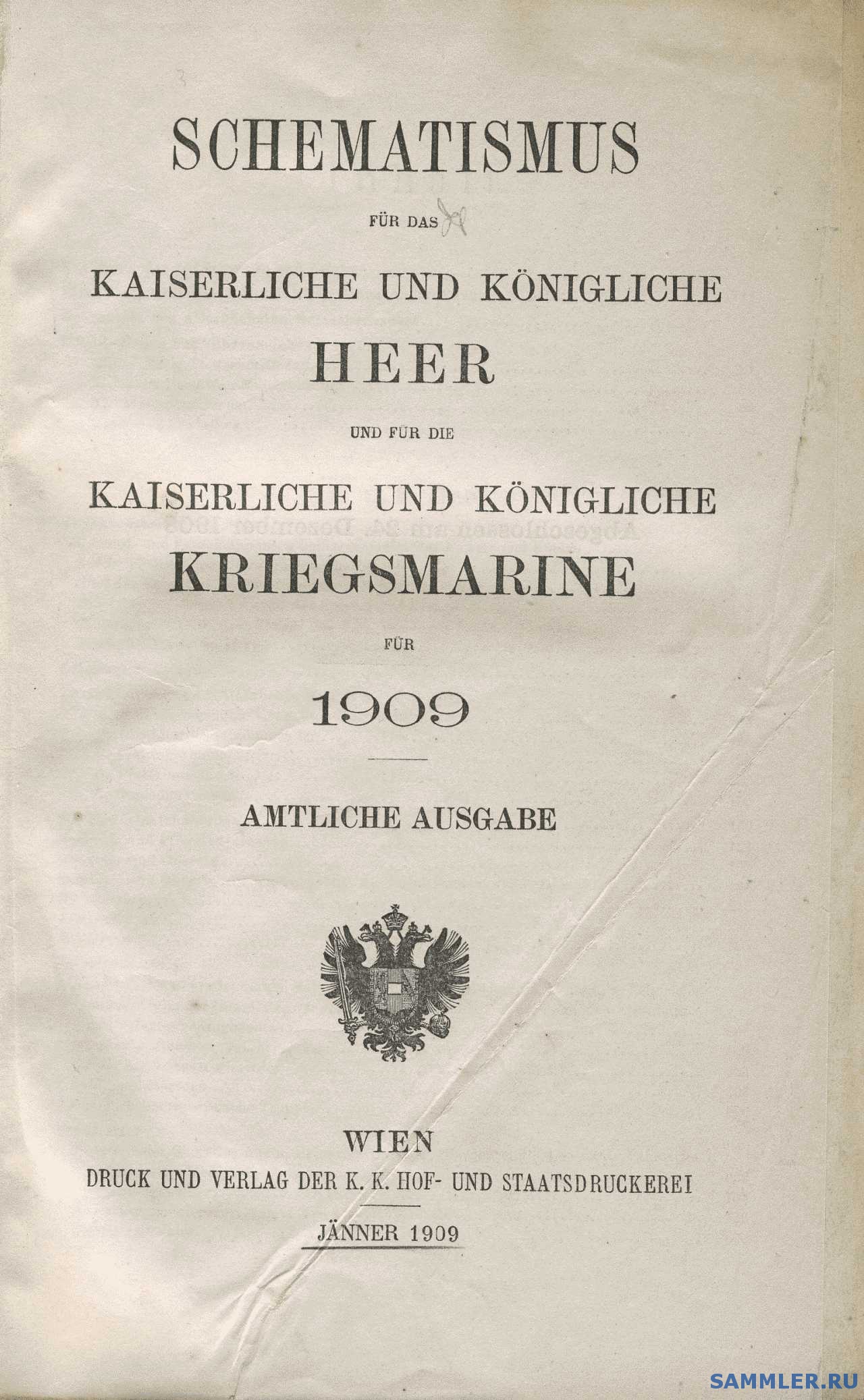 SCHEMATISMUS

FÜR DAS

KAISERLICHE UND KÖNIGLICHE

HEER

UND FÜR DIE

KAISERLICHE UND KÖNIGLICHE

KRIEGSMARINE

FÜR

1909

AMTLICHE AUSGABE

WIEN

DRUCK UND VERLAG DER K. K. HOF- UND STAATSDRUCKEREI

JÄNNER 1909

SAMMLER.RU